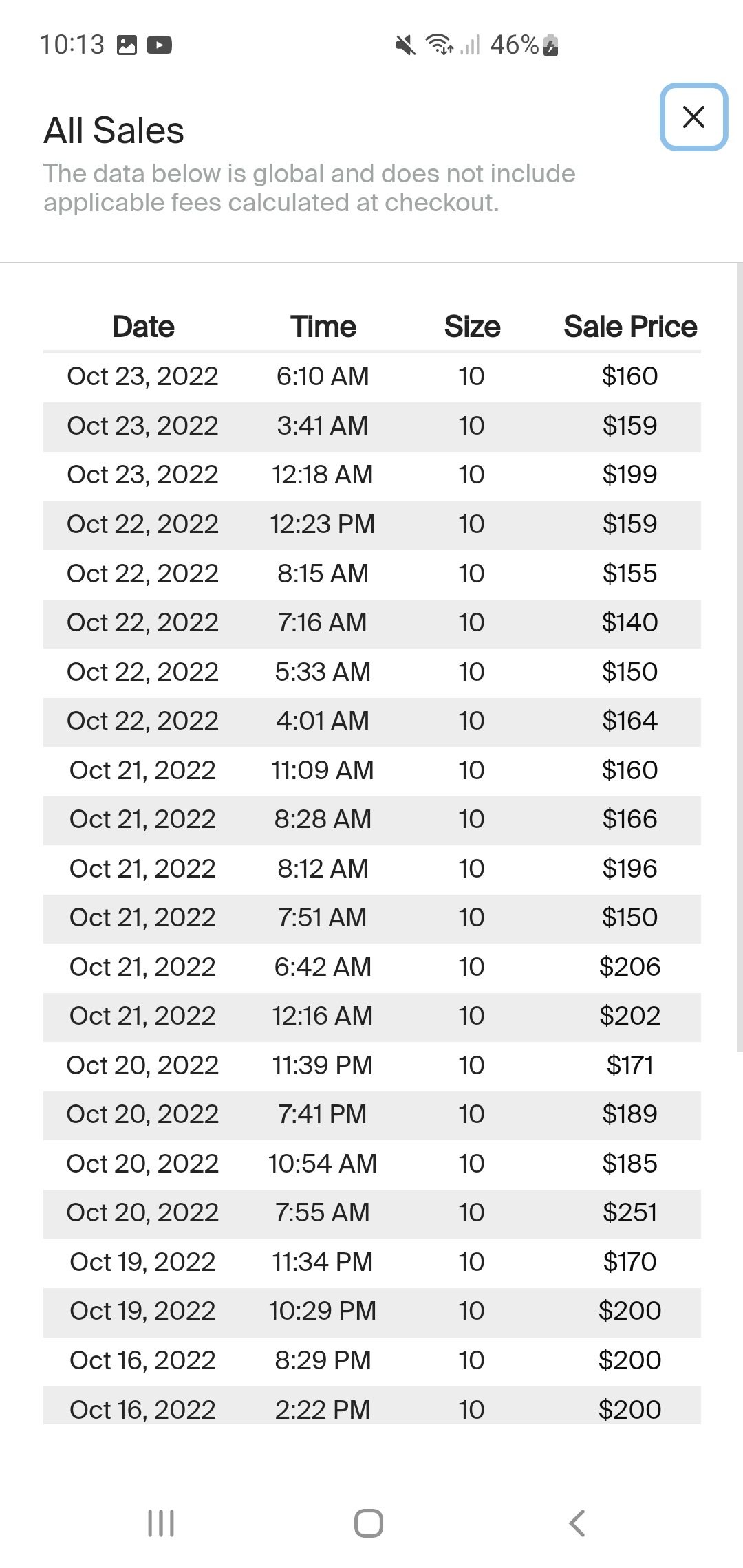 10:13 46%

All Sales

The data below is global and does not include applicable fees calculated at checkout.

| Date | Time | Size | Sale Price |
|---|---|---|---|
| Oct 23, 2022 | 6:10 AM | 10 | $160 |
| Oct 23, 2022 | 3:41 AM | 10 | $159 |
| Oct 23, 2022 | 12:18 AM | 10 | $199 |
| Oct 22, 2022 | 12:23 PM | 10 | $159 |
| Oct 22, 2022 | 8:15 AM | 10 | $155 |
| Oct 22, 2022 | 7:16 AM | 10 | $140 |
| Oct 22, 2022 | 5:33 AM | 10 | $150 |
| Oct 22, 2022 | 4:01 AM | 10 | $164 |
| Oct 21, 2022 | 11:09 AM | 10 | $160 |
| Oct 21, 2022 | 8:28 AM | 10 | $166 |
| Oct 21, 2022 | 8:12 AM | 10 | $196 |
| Oct 21, 2022 | 7:51 AM | 10 | $150 |
| Oct 21, 2022 | 6:42 AM | 10 | $206 |
| Oct 21, 2022 | 12:16 AM | 10 | $202 |
| Oct 20, 2022 | 11:39 PM | 10 | $171 |
| Oct 20, 2022 | 7:41 PM | 10 | $189 |
| Oct 20, 2022 | 10:54 AM | 10 | $185 |
| Oct 20, 2022 | 7:55 AM | 10 | $251 |
| Oct 19, 2022 | 11:34 PM | 10 | $170 |
| Oct 19, 2022 | 10:29 PM | 10 | $200 |
| Oct 16, 2022 | 8:29 PM | 10 | $200 |
| Oct 16, 2022 | 2:22 PM | 10 | $200 |